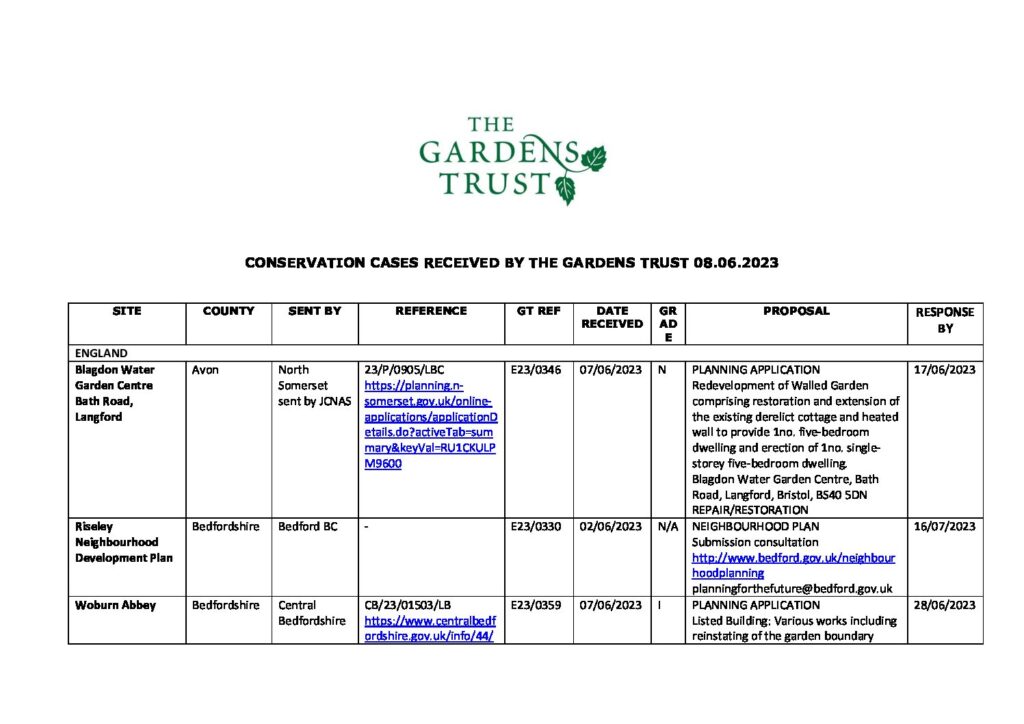 THE GARDENS TRUST

CONSERVATION CASES RECEIVED BY THE GARDENS TRUST 08.06.2023

| SITE | COUNTY | SENT BY | REFERENCE | GT REF | DATE RECEIVED | GRADE | PROPOSAL | RESPONSE BY |
|---|---|---|---|---|---|---|---|---|
| ENGLAND | | | | | | | | |
| Blagdon Water Garden Centre Bath Road, Langford | Avon | North Somerset sent by JCNAS | 23/P/0905/LBC https://planning.n-somerset.gov.uk/online-applications/applicationDetails.do?activeTab=summary&keyVal=RU1CKULPM9600 | E23/0346 | 07/06/2023 | N | PLANNING APPLICATION Redevelopment of Walled Garden comprising restoration and extension of the existing derelict cottage and heated wall to provide 1no. five-bedroom dwelling and erection of 1no. single-storey five-bedroom dwelling. Blagdon Water Garden Centre, Bath Road, Langford, Bristol, BS40 5DN REPAIR/RESTORATION | 17/06/2023 |
| Riseley Neighbourhood Development Plan | Bedfordshire | Bedford BC | - | E23/0330 | 02/06/2023 | N/A | NEIGHBOURHOOD PLAN Submission consultation http://www.bedford.gov.uk/neighbourhoodplanning planningforthefuture@bedford.gov.uk | 16/07/2023 |
| Woburn Abbey | Bedfordshire | Central Bedfordshire | CB/23/01503/LB https://www.centralbedfordshire.gov.uk/info/44/ | E23/0359 | 07/06/2023 | I | PLANNING APPLICATION Listed Building: Various works including reinstating of the garden boundary | 28/06/2023 |